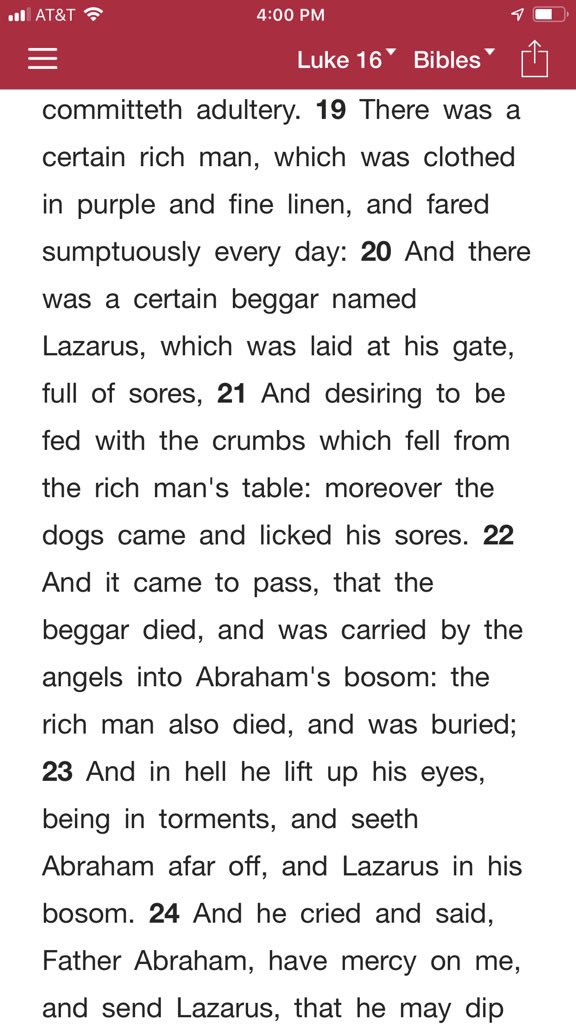 AT&T 4:00 PM

Luke 16 Bibles

committeth adultery. 19 There was a certain rich man, which was clothed in purple and fine linen, and fared sumptuously every day: 20 And there was a certain beggar named Lazarus, which was laid at his gate, full of sores, 21 And desiring to be fed with the crumbs which fell from the rich man's table: moreover the dogs came and licked his sores. 22 And it came to pass, that the beggar died, and was carried by the angels into Abraham's bosom: the rich man also died, and was buried; 23 And in hell he lift up his eyes, being in torments, and seeth Abraham afar off, and Lazarus in his bosom. 24 And he cried and said, Father Abraham, have mercy on me, and send Lazarus, that he may dip